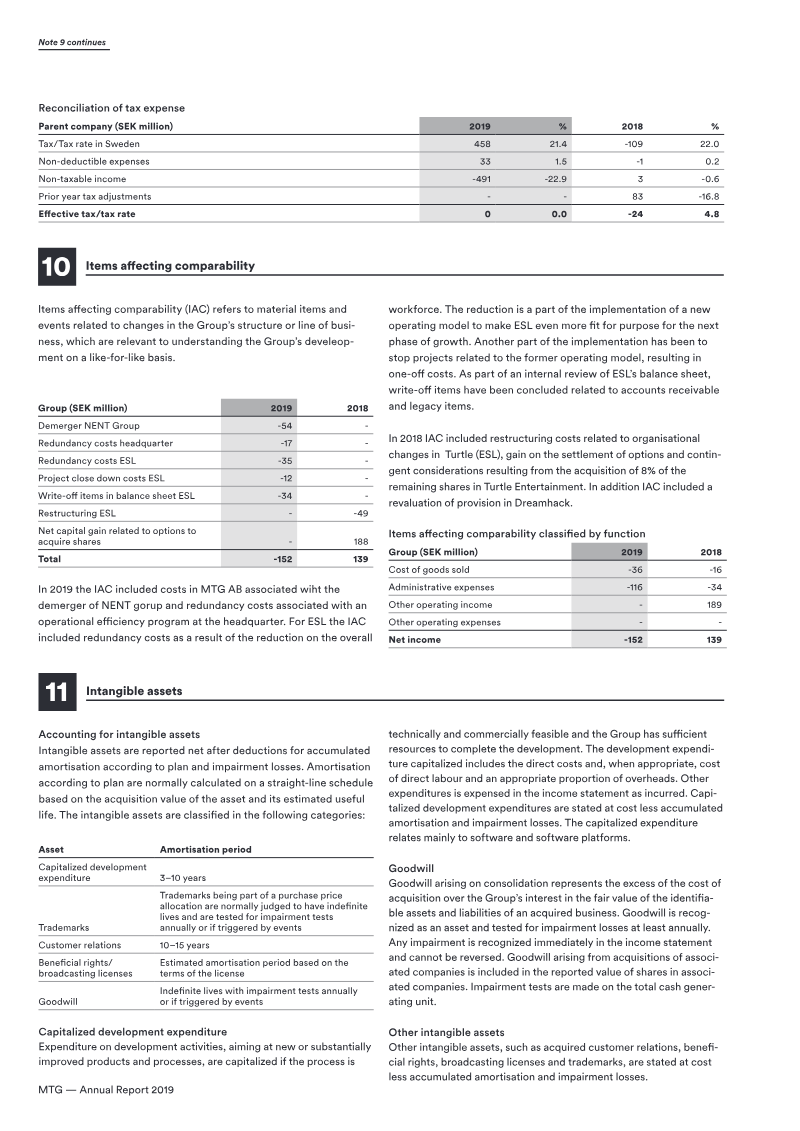 Note 9 continues

Reconciliation of tax expense

| Parent company (SEK million) | 2019 | % | 2018 | % |
|---|---|---|---|---|
| Tax/Tax rate in Sweden | 458 | 21.4 | -109 | 22.0 |
| Non-deductible expenses | 33 | 1.5 | -1 | 0.2 |
| Non-taxable income | -491 | -22.9 | 3 | -0.6 |
| Prior year tax adjustments | - | - | 83 | -16.8 |
| Effective tax/tax rate | 0 | 0.0 | -24 | 4.8 |

10 Items affecting comparability

Items affecting comparability (IAC) refers to material items and events related to changes in the Group's structure or line of business, which are relevant to understanding the Group's develeopment on a like-for-like basis.

| Group (SEK million) | 2019 | 2018 |
|---|---|---|
| Demerger NENT Group | -54 | - |
| Redundancy costs headquarter | -17 | - |
| Redundancy costs ESL | -35 | - |
| Project close down costs ESL | -12 | - |
| Write-off items in balance sheet ESL | -34 | - |
| Restructuring ESL | - | -49 |
| Net capital gain related to options to acquire shares | - | 188 |
| Total | -152 | 139 |

In 2019 the IAC included costs in MTG AB associated wiht the demerger of NENT gorup and redundancy costs associated with an operational efficiency program at the headquarter. For ESL the IAC included redundancy costs as a result of the reduction on the overall workforce. The reduction is a part of the implementation of a new operating model to make ESL even more fit for purpose for the next phase of growth. Another part of the implementation has been to stop projects related to the former operating model, resulting in one-off costs. As part of an internal review of ESL's balance sheet, write-off items have been concluded related to accounts receivable and legacy items.

In 2018 IAC included restructuring costs related to organisational changes in Turtle (ESL), gain on the settlement of options and contingent considerations resulting from the acquisition of 8% of the remaining shares in Turtle Entertainment. In addition IAC included a revaluation of provision in Dreamhack.

Items affecting comparability classified by function

| Group (SEK million) | 2019 | 2018 |
|---|---|---|
| Cost of goods sold | -36 | -16 |
| Administrative expenses | -116 | -34 |
| Other operating income | - | 189 |
| Other operating expenses | - | - |
| Net income | -152 | 139 |

11 Intangible assets

Accounting for intangible assets
Intangible assets are reported net after deductions for accumulated amortisation according to plan and impairment losses. Amortisation according to plan are normally calculated on a straight-line schedule based on the acquisition value of the asset and its estimated useful life. The intangible assets are classified in the following categories:

| Asset | Amortisation period |
|---|---|
| Capitalized development expenditure | 3–10 years |
| Trademarks | Trademarks being part of a purchase price allocation are normally judged to have indefinite lives and are tested for impairment tests annually or if triggered by events |
| Customer relations | 10–15 years |
| Beneficial rights/ broadcasting licenses | Estimated amortisation period based on the terms of the license |
| Goodwill | Indefinite lives with impairment tests annually or if triggered by events |

Capitalized development expenditure
Expenditure on development activities, aiming at new or substantially improved products and processes, are capitalized if the process is technically and commercially feasible and the Group has sufficient resources to complete the development. The development expenditure capitalized includes the direct costs and, when appropriate, cost of direct labour and an appropriate proportion of overheads. Other expenditures is expensed in the income statement as incurred. Capitalized development expenditures are stated at cost less accumulated amortisation and impairment losses. The capitalized expenditure relates mainly to software and software platforms.

Goodwill
Goodwill arising on consolidation represents the excess of the cost of acquisition over the Group's interest in the fair value of the identifiable assets and liabilities of an acquired business. Goodwill is recognized as an asset and tested for impairment losses at least annually. Any impairment is recognized immediately in the income statement and cannot be reversed. Goodwill arising from acquisitions of associated companies is included in the reported value of shares in associated companies. Impairment tests are made on the total cash generating unit.

Other intangible assets
Other intangible assets, such as acquired customer relations, beneficial rights, broadcasting licenses and trademarks, are stated at cost less accumulated amortisation and impairment losses.

MTG — Annual Report 2019